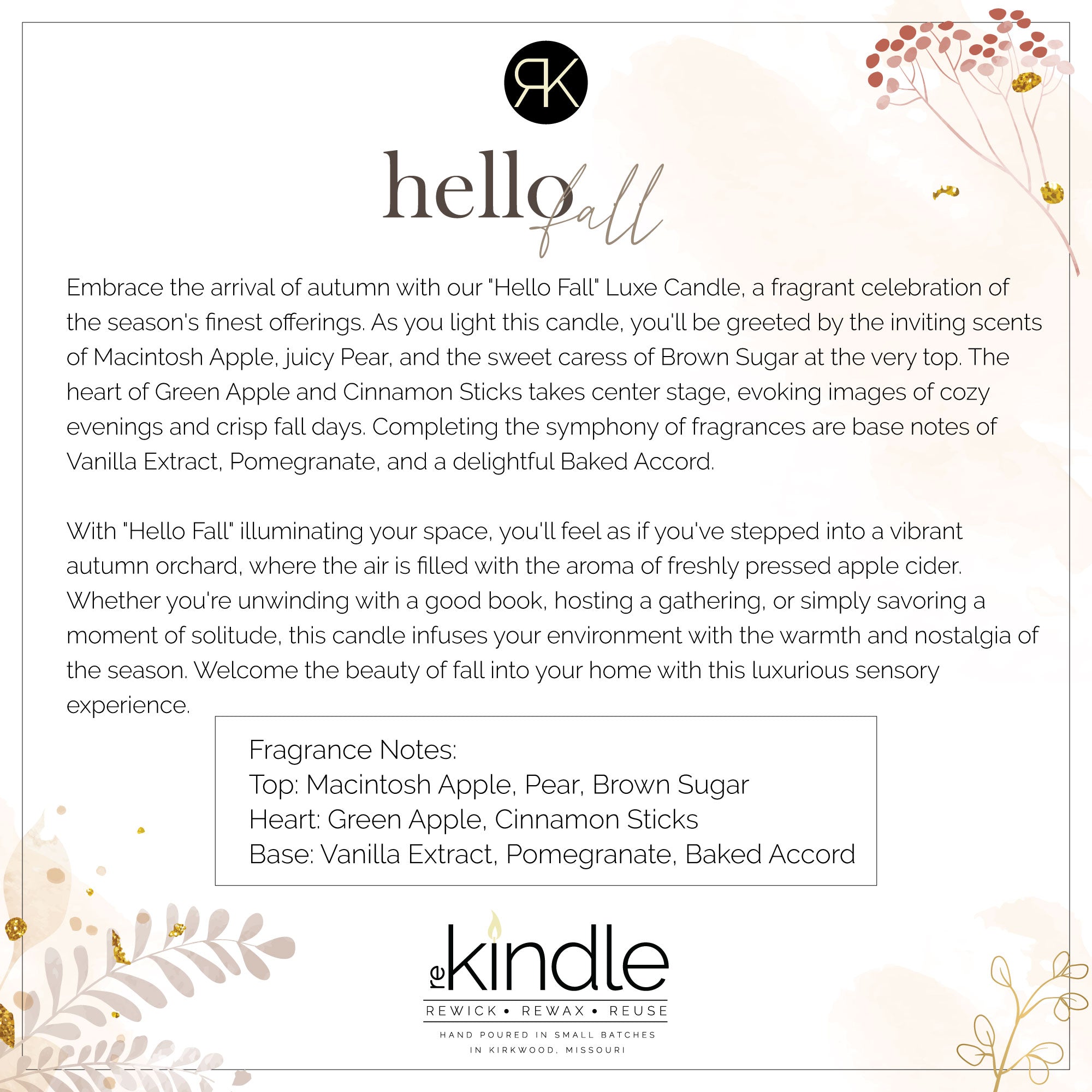 RK

hello fall

Embrace the arrival of autumn with our "Hello Fall" Luxe Candle, a fragrant celebration of the season's finest offerings. As you light this candle, you'll be greeted by the inviting scents of Macintosh Apple, juicy Pear, and the sweet caress of Brown Sugar at the very top. The heart of Green Apple and Cinnamon Sticks takes center stage, evoking images of cozy evenings and crisp fall days. Completing the symphony of fragrances are base notes of Vanilla Extract, Pomegranate, and a delightful Baked Accord.

With "Hello Fall" illuminating your space, you'll feel as if you've stepped into a vibrant autumn orchard, where the air is filled with the aroma of freshly pressed apple cider. Whether you're unwinding with a good book, hosting a gathering, or simply savoring a moment of solitude, this candle infuses your environment with the warmth and nostalgia of the season. Welcome the beauty of fall into your home with this luxurious sensory experience.

Fragrance Notes:
Top: Macintosh Apple, Pear, Brown Sugar
Heart: Green Apple, Cinnamon Sticks
Base: Vanilla Extract, Pomegranate, Baked Accord

re kindle
REWICK • REWAX • REUSE
HAND POURED IN SMALL BATCHES
IN KIRKWOOD, MISSOURI